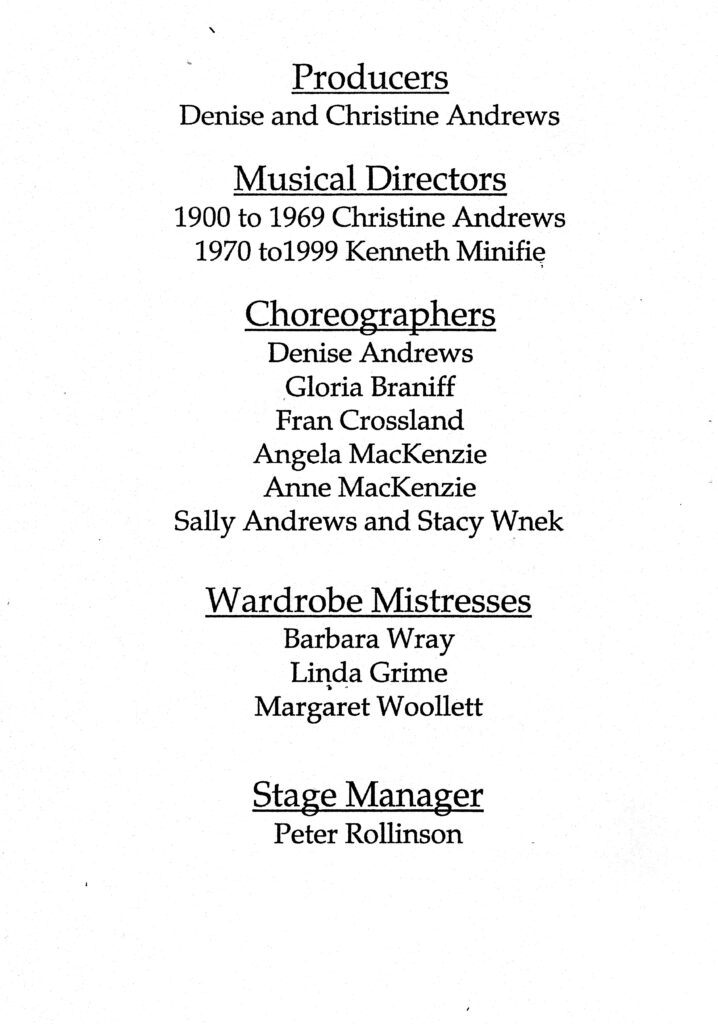 Producers
Denise and Christine Andrews

Musical Directors
1900 to 1969 Christine Andrews
1970 to1999 Kenneth Minifie

Choreographers
Denise Andrews
Gloria Braniff
Fran Crossland
Angela MacKenzie
Anne MacKenzie
Sally Andrews and Stacy Wnek

Wardrobe Mistresses
Barbara Wray
Linda Grime
Margaret Woollett

Stage Manager
Peter Rollinson